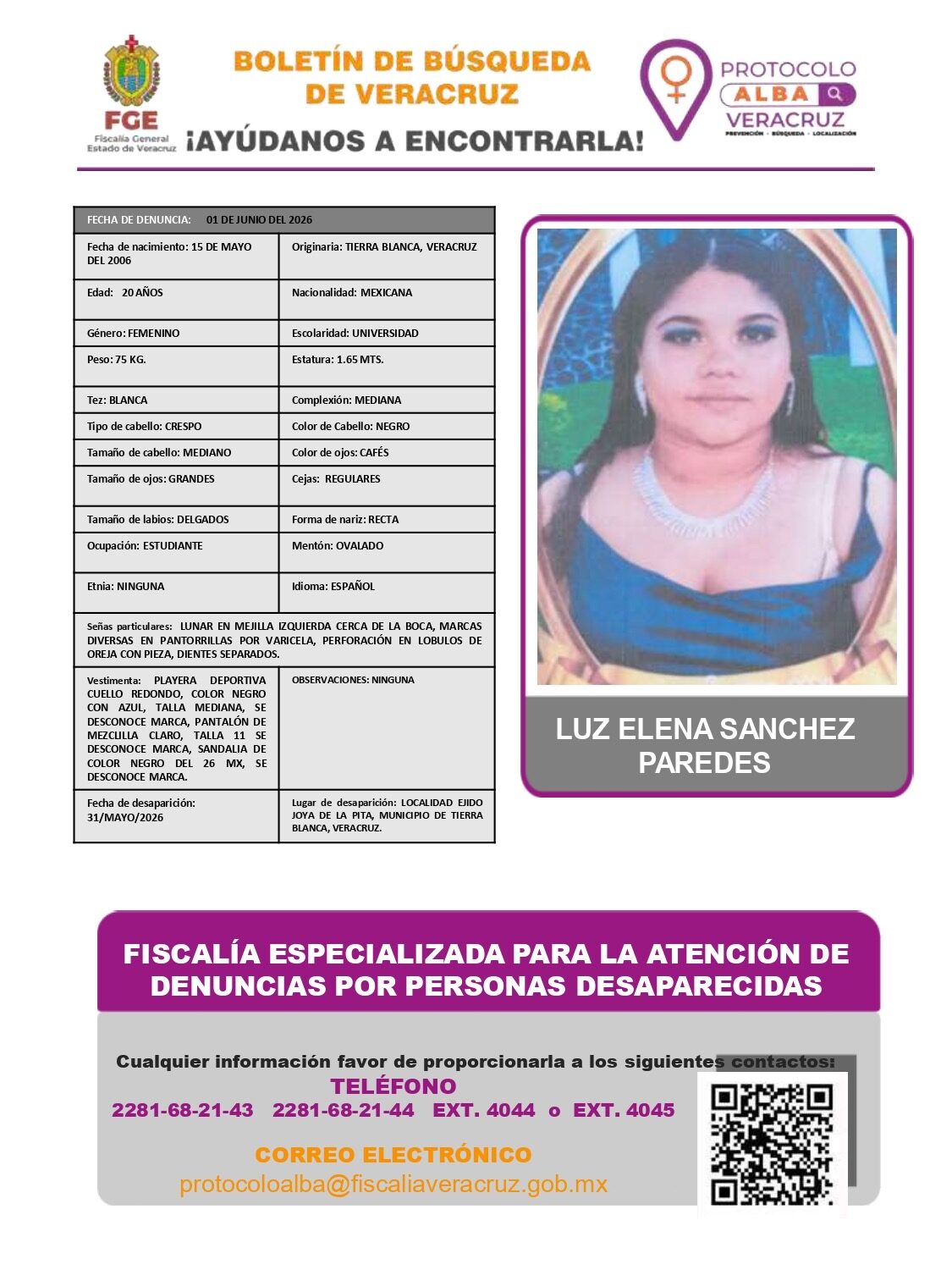 FGE
Fiscalía General
Estado de Veracruz

BOLETÍN DE BÚSQUEDA
DE VERACRUZ
¡AYÚDANOS A ENCONTRARLA!

PROTOCOLO
ALBA
VERACRUZ
PREVENCIÓN · BÚSQUEDA · LOCALIZACIÓN

| FECHA DE DENUNCIA: 01 DE JUNIO DEL 2026 | |
|---|---|
| Fecha de nacimiento: 15 DE MAYO DEL 2006 | Originaria: TIERRA BLANCA, VERACRUZ |
| Edad: 20 AÑOS | Nacionalidad: MEXICANA |
| Género: FEMENINO | Escolaridad: UNIVERSIDAD |
| Peso: 75 KG. | Estatura: 1.65 MTS. |
| Tez: BLANCA | Complexión: MEDIANA |
| Tipo de cabello: CRESPO | Color de Cabello: NEGRO |
| Tamaño de cabello: MEDIANO | Color de ojos: CAFÉS |
| Tamaño de ojos: GRANDES | Cejas: REGULARES |
| Tamaño de labios: DELGADOS | Forma de nariz: RECTA |
| Ocupación: ESTUDIANTE | Mentón: OVALADO |
| Etnia: NINGUNA | Idioma: ESPAÑOL |
| Señas particulares: LUNAR EN MEJILLA IZQUIERDA CERCA DE LA BOCA, MARCAS DIVERSAS EN PANTORRILLAS POR VARICELA, PERFORACIÓN EN LOBULOS DE OREJA CON PIEZA, DIENTES SEPARADOS. | |
| Vestimenta: PLAYERA DEPORTIVA CUELLO REDONDO, COLOR NEGRO CON AZUL, TALLA MEDIANA, SE DESCONOCE MARCA, PANTALÓN DE MEZCLILLA CLARO, TALLA 11 SE DESCONOCE MARCA, SANDALIA DE COLOR NEGRO DEL 26 MX, SE DESCONOCE MARCA. | OBSERVACIONES: NINGUNA |
| Fecha de desaparición: 31/MAYO/2026 | Lugar de desaparición: LOCALIDAD EJIDO JOYA DE LA PITA, MUNICIPIO DE TIERRA BLANCA, VERACRUZ. |

LUZ ELENA SANCHEZ
PAREDES

FISCALÍA ESPECIALIZADA PARA LA ATENCIÓN DE DENUNCIAS POR PERSONAS DESAPARECIDAS

Cualquier información favor de proporcionarla a los siguientes contactos:
TELÉFONO
2281-68-21-43 2281-68-21-44 EXT. 4044 o EXT. 4045

CORREO ELECTRÓNICO
protocoloalba@fiscaliaveracruz.gob.mx